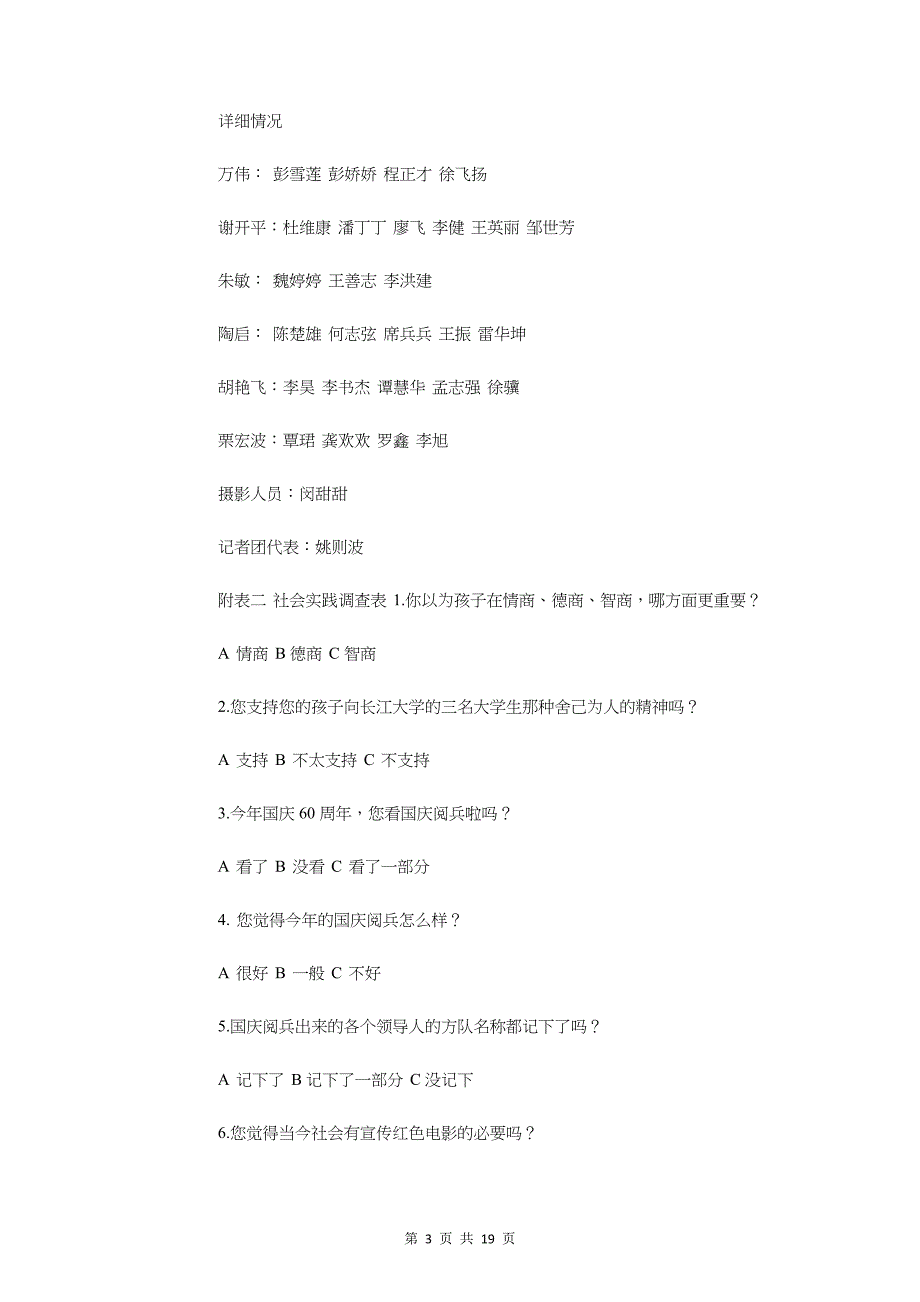 详细情况

万伟： 彭雪莲 彭娇娇 程正才 徐飞扬

谢开平：杜维康 潘丁丁 廖飞 李健 王英丽 邹世芳

朱敏： 魏婷婷 王善志 李洪建

陶启： 陈楚雄 何志弦 席兵兵 王振 雷华坤

胡艳飞：李昊 李书杰 谭慧华 孟志强 徐骥

栗宏波：覃珺 龚欢欢 罗鑫 李旭

摄影人员：闵甜甜

记者团代表：姚则波

附表二 社会实践调查表 1.你以为孩子在情商、德商、智商，哪方面更重要？

A 情商 B 德商 C 智商

2.您支持您的孩子向长江大学的三名大学生那种舍己为人的精神吗？

A 支持 B 不太支持 C 不支持

3.今年国庆 60 周年，您看国庆阅兵啦吗？

A 看了 B 没看 C 看了一部分

4. 您觉得今年的国庆阅兵怎么样？

A 很好 B 一般 C 不好

5.国庆阅兵出来的各个领导人的方队名称都记下了吗？

A 记下了 B 记下了一部分 C 没记下

6.您觉得当今社会有宣传红色电影的必要吗？

第 3 页 共 19 页